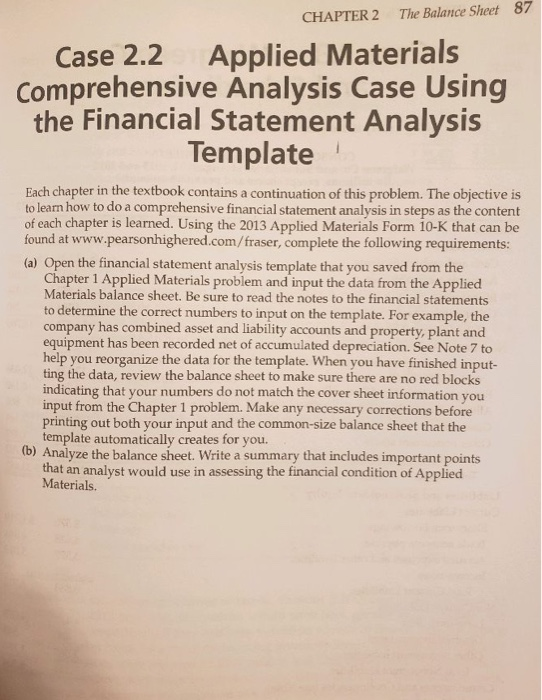 CHAPTER 2 The Balance Sheet 87

Case 2.2 Applied Materials Comprehensive Analysis Case Using the Financial Statement Analysis Template

Each chapter in the textbook contains a continuation of this problem. The objective is to learn how to do a comprehensive financial statement analysis in steps as the content of each chapter is learned. Using the 2013 Applied Materials Form 10-K that can be found at www.pearsonhighered.com/fraser, complete the following requirements:

(a) Open the financial statement analysis template that you saved from the Chapter 1 Applied Materials problem and input the data from the Applied Materials balance sheet. Be sure to read the notes to the financial statements to determine the correct numbers to input on the template. For example, the company has combined asset and liability accounts and property, plant and equipment has been recorded net of accumulated depreciation. See Note 7 to help you reorganize the data for the template. When you have finished inputting the data, review the balance sheet to make sure there are no red blocks indicating that your numbers do not match the cover sheet information you input from the Chapter 1 problem. Make any necessary corrections before printing out both your input and the common-size balance sheet that the template automatically creates for you.

(b) Analyze the balance sheet. Write a summary that includes important points that an analyst would use in assessing the financial condition of Applied Materials.